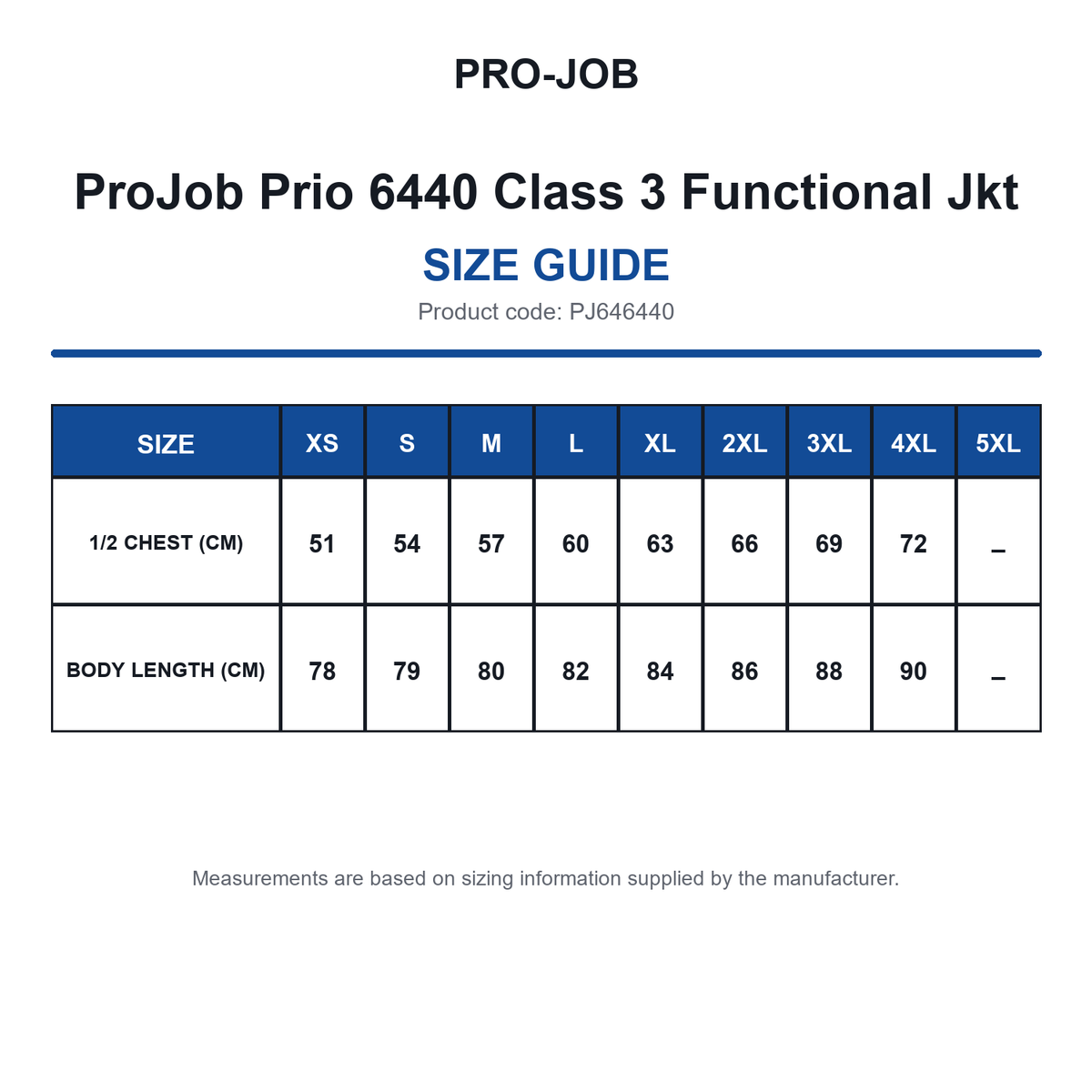 PRO-JOB

ProJob Prio 6440 Class 3 Functional Jkt

SIZE GUIDE

Product code: PJ646440

| SIZE | XS | S | M | L | XL | 2XL | 3XL | 4XL | 5XL |
|---|---|---|---|---|---|---|---|---|---|
| 1/2 CHEST (CM) | 51 | 54 | 57 | 60 | 63 | 66 | 69 | 72 | – |
| BODY LENGTH (CM) | 78 | 79 | 80 | 82 | 84 | 86 | 88 | 90 | – |

Measurements are based on sizing information supplied by the manufacturer.